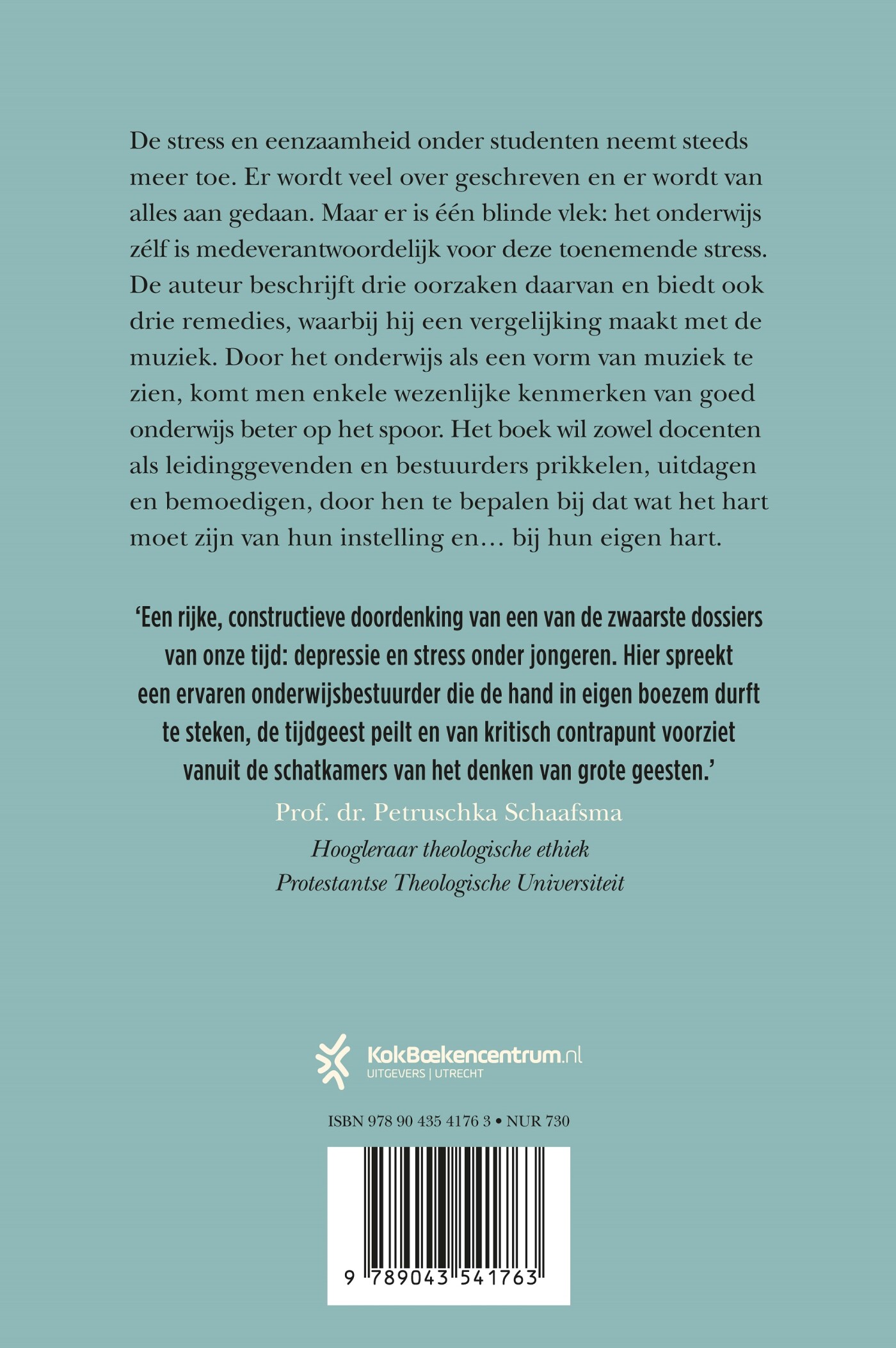 De stress en eenzaamheid onder studenten neemt steeds meer toe. Er wordt veel over geschreven en er wordt van alles aan gedaan. Maar er is één blinde vlek: het onderwijs zélf is medeverantwoordelijk voor deze toenemende stress. De auteur beschrijft drie oorzaken daarvan en biedt ook drie remedies, waarbij hij een vergelijking maakt met de muziek. Door het onderwijs als een vorm van muziek te zien, komt men enkele wezenlijke kenmerken van goed onderwijs beter op het spoor. Het boek wil zowel docenten als leidinggevenden en bestuurders prikkelen, uitdagen en bemoedigen, door hen te bepalen bij dat wat het hart moet zijn van hun instelling en… bij hun eigen hart.

‘Een rijke, constructieve doordenking van een van de zwaarste dossiers van onze tijd: depressie en stress onder jongeren. Hier spreekt een ervaren onderwijsbestuurder die de hand in eigen boezem durft te steken, de tijdgeest peilt en van kritisch contrapunt voorziet vanuit de schatkamers van het denken van grote geesten.’

Prof. dr. Petruschka Schaafsma
Hoogleraar theologische ethiek
Protestantse Theologische Universiteit

KokBoekencentrum.nl
UITGEVERS | UTRECHT

ISBN 978 90 435 4176 3 • NUR 730

9 789043 541763